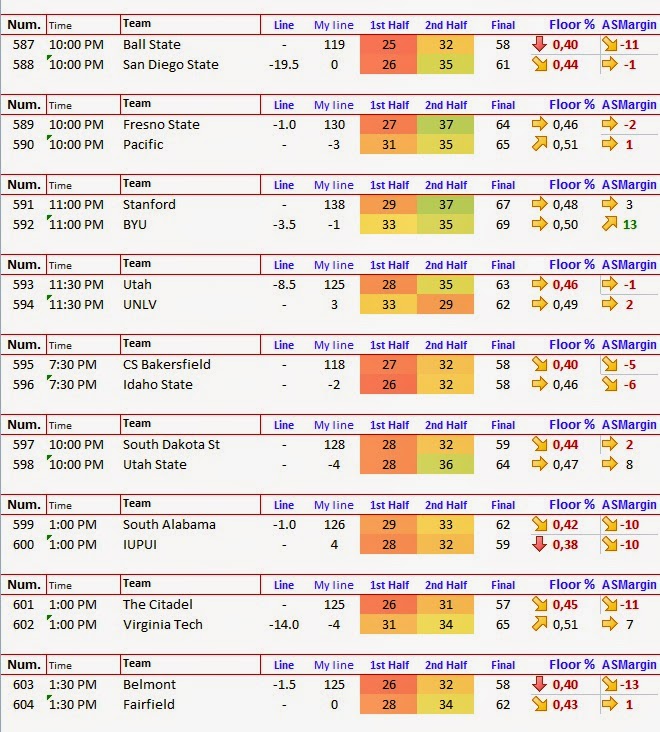 | Num. | Time | Team | Line | My line | 1st Half | 2nd Half | Final | Floor % | ASMargin |
|---|---|---|---|---|---|---|---|---|---|
| 587 | 10:00 PM | Ball State | - | 119 | 25 | 32 | 58 | 0,40 | -11 |
| 588 | 10:00 PM | San Diego State | -19.5 | 0 | 26 | 35 | 61 | 0,44 | -1 |

| Num. | Time | Team | Line | My line | 1st Half | 2nd Half | Final | Floor % | ASMargin |
|---|---|---|---|---|---|---|---|---|---|
| 589 | 10:00 PM | Fresno State | -1.0 | 130 | 27 | 37 | 64 | 0,46 | -2 |
| 590 | 10:00 PM | Pacific | - | -3 | 31 | 35 | 65 | 0,51 | 1 |

| Num. | Time | Team | Line | My line | 1st Half | 2nd Half | Final | Floor % | ASMargin |
|---|---|---|---|---|---|---|---|---|---|
| 591 | 11:00 PM | Stanford | - | 138 | 29 | 37 | 67 | 0,48 | 3 |
| 592 | 11:00 PM | BYU | -3.5 | -1 | 33 | 35 | 69 | 0,50 | 13 |

| Num. | Time | Team | Line | My line | 1st Half | 2nd Half | Final | Floor % | ASMargin |
|---|---|---|---|---|---|---|---|---|---|
| 593 | 11:30 PM | Utah | -8.5 | 125 | 28 | 35 | 63 | 0,46 | -1 |
| 594 | 11:30 PM | UNLV | - | 3 | 33 | 29 | 62 | 0,49 | 2 |

| Num. | Time | Team | Line | My line | 1st Half | 2nd Half | Final | Floor % | ASMargin |
|---|---|---|---|---|---|---|---|---|---|
| 595 | 7:30 PM | CS Bakersfield | - | 118 | 27 | 32 | 58 | 0,40 | -5 |
| 596 | 7:30 PM | Idaho State | - | -2 | 26 | 32 | 58 | 0,46 | -6 |

| Num. | Time | Team | Line | My line | 1st Half | 2nd Half | Final | Floor % | ASMargin |
|---|---|---|---|---|---|---|---|---|---|
| 597 | 10:00 PM | South Dakota St | - | 128 | 28 | 32 | 59 | 0,44 | 2 |
| 598 | 10:00 PM | Utah State | - | -4 | 28 | 36 | 64 | 0,47 | 8 |

| Num. | Time | Team | Line | My line | 1st Half | 2nd Half | Final | Floor % | ASMargin |
|---|---|---|---|---|---|---|---|---|---|
| 599 | 1:00 PM | South Alabama | -1.0 | 126 | 29 | 33 | 62 | 0,42 | -10 |
| 600 | 1:00 PM | IUPUI | - | 4 | 28 | 32 | 59 | 0,38 | -10 |

| Num. | Time | Team | Line | My line | 1st Half | 2nd Half | Final | Floor % | ASMargin |
|---|---|---|---|---|---|---|---|---|---|
| 601 | 1:00 PM | The Citadel | - | 125 | 26 | 31 | 57 | 0,45 | -11 |
| 602 | 1:00 PM | Virginia Tech | -14.0 | -4 | 31 | 34 | 65 | 0,51 | 7 |

| Num. | Time | Team | Line | My line | 1st Half | 2nd Half | Final | Floor % | ASMargin |
|---|---|---|---|---|---|---|---|---|---|
| 603 | 1:30 PM | Belmont | -1.5 | 125 | 26 | 32 | 58 | 0,40 | -13 |
| 604 | 1:30 PM | Fairfield | - | 0 | 28 | 34 | 62 | 0,43 | 1 |